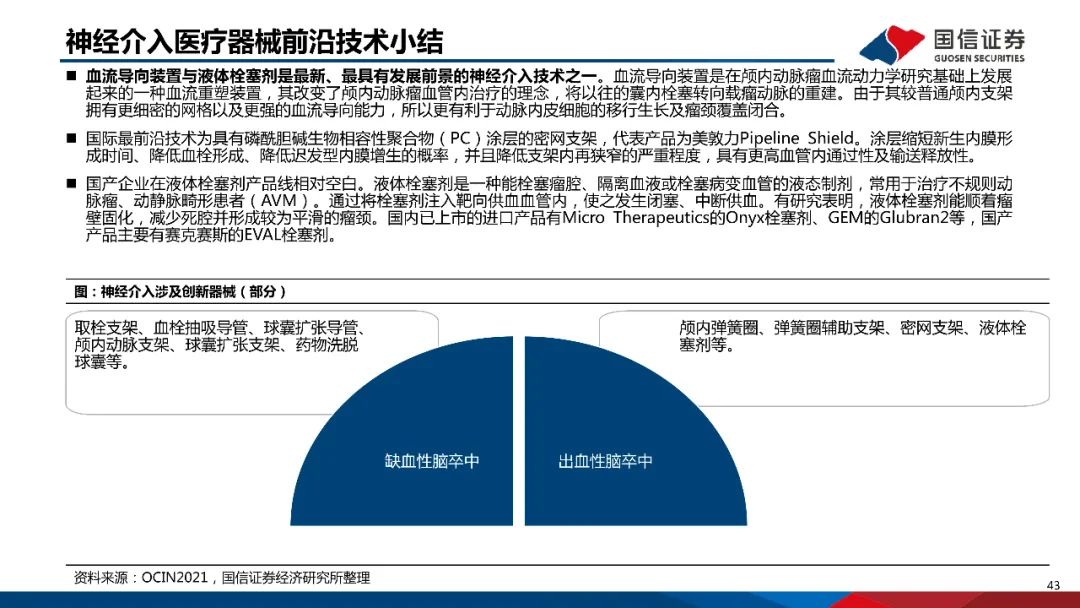 神经介入医疗器械前沿技术小结

国信证券
GUOSEN SECURITIES

■ 血流导向装置与液体栓塞剂是最新、最具有发展前景的神经介入技术之一。血流导向装置是在颅内动脉瘤血流动力学研究基础上发展起来的一种血流重塑装置，其改变了颅内动脉瘤血管内治疗的理念，将以往的囊内栓塞转向载瘤动脉的重建。由于其较普通颅内支架拥有更细密的网格以及更强的血流导向能力，所以更有利于动脉内皮细胞的移行生长及瘤颈覆盖闭合。

■ 国际最前沿技术为具有磷酰胆碱生物相容性聚合物（PC）涂层的密网支架，代表产品为美敦力Pipeline Shield。涂层缩短新生内膜形成时间、降低血栓形成、降低迟发型内膜增生的概率，并且降低支架内再狭窄的严重程度，具有更高血管内通过性及输送释放性。

■ 国产企业在液体栓塞剂产品线相对空白。液体栓塞剂是一种能栓塞瘤腔、隔离血液或栓塞病变血管的液态制剂，常用于治疗不规则动脉瘤、动静脉畸形患者（AVM）。通过将栓塞剂注入靶向供血血管内，使之发生闭塞、中断供血。有研究表明，液体栓塞剂能顺着瘤壁固化，减少死腔并形成较为平滑的瘤颈。国内已上市的进口产品有Micro Therapeutics的Onyx栓塞剂、GEM的Glubran2等，国产产品主要有赛克赛斯的EVAL栓塞剂。

图：神经介入涉及创新器械（部分）

取栓支架、血栓抽吸导管、球囊扩张导管、颅内动脉支架、球囊扩张支架、药物洗脱球囊等。

颅内弹簧圈、弹簧圈辅助支架、密网支架、液体栓塞剂等。

缺血性脑卒中

出血性脑卒中

资料来源：OCIN2021，国信证券经济研究所整理

43